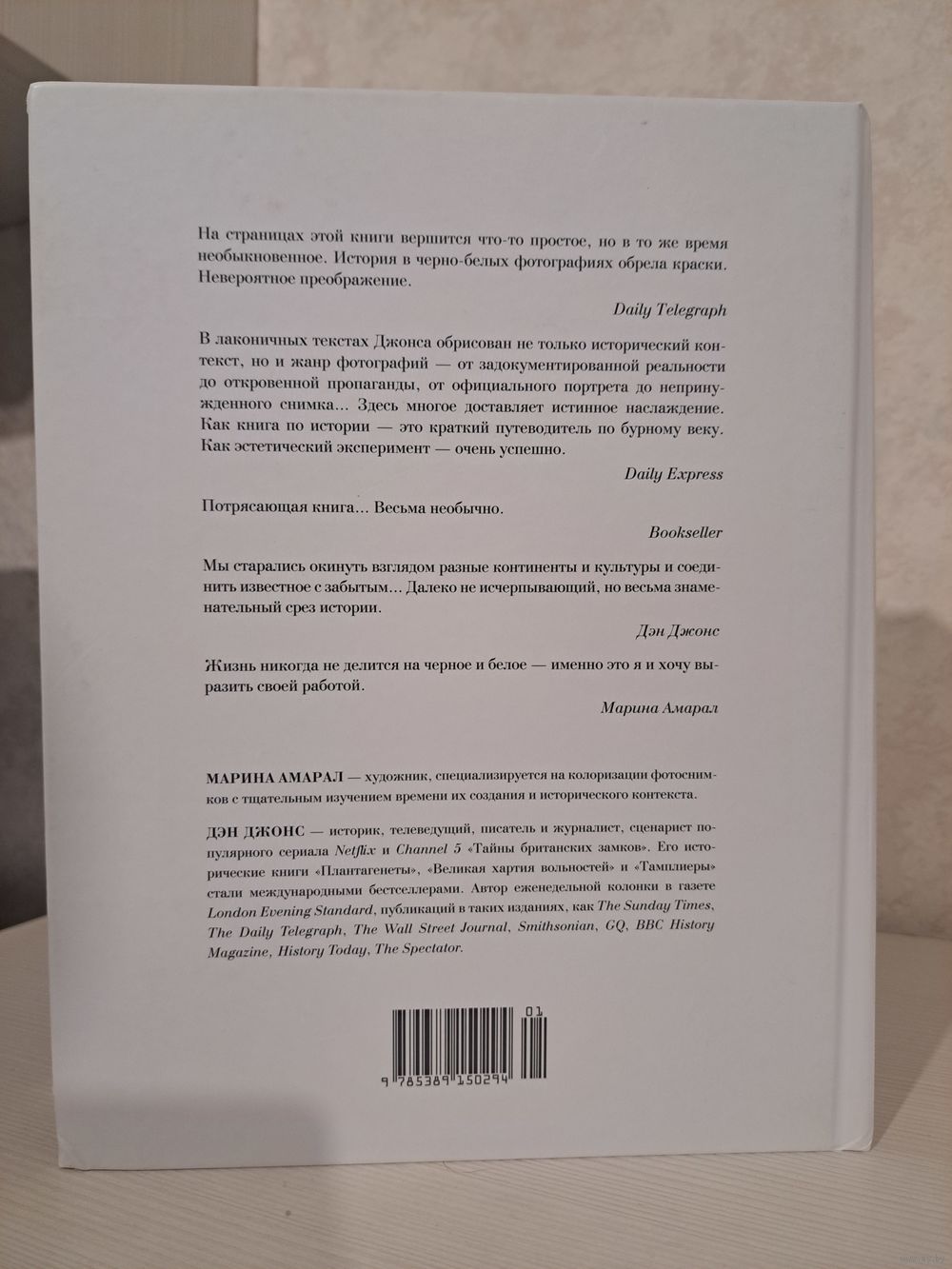 На страницах этой книги вершится что-то простое, но в то же время необыкновенное. История в черно-белых фотографиях обрела краски. Невероятное преображение.

Daily Telegraph

В лаконичных текстах Джонса обрисован не только исторический контекст, но и жанр фотографий — от задокументированной реальности до откровенной пропаганды, от официального портрета до непринужденного снимка… Здесь многое доставляет истинное наслаждение. Как книга по истории — это краткий путеводитель по бурному веку. Как эстетический эксперимент — очень успешно.

Daily Express

Потрясающая книга… Весьма необычно.

Bookseller

Мы старались окинуть взглядом разные континенты и культуры и соединить известное с забытым… Далеко не исчерпывающий, но весьма знаменательный срез истории.

Дэн Джонс

Жизнь никогда не делится на черное и белое — именно это я и хочу выразить своей работой.

Марина Амарал

МАРИНА АМАРАЛ — художник, специализируется на колоризации фотоснимков с тщательным изучением времени их создания и исторического контекста.

ДЭН ДЖОНС — историк, телеведущий, писатель и журналист, сценарист популярного сериала Netflix и Channel 5 «Тайны британских замков». Его исторические книги «Плантагенеты», «Великая хартия вольностей» и «Тамплиеры» стали международными бестселлерами. Автор еженедельной колонки в газете London Evening Standard, публикаций в таких изданиях, как The Sunday Times, The Daily Telegraph, The Wall Street Journal, Smithsonian, GQ, BBC History Magazine, History Today, The Spectator.

01

9 785389 150294